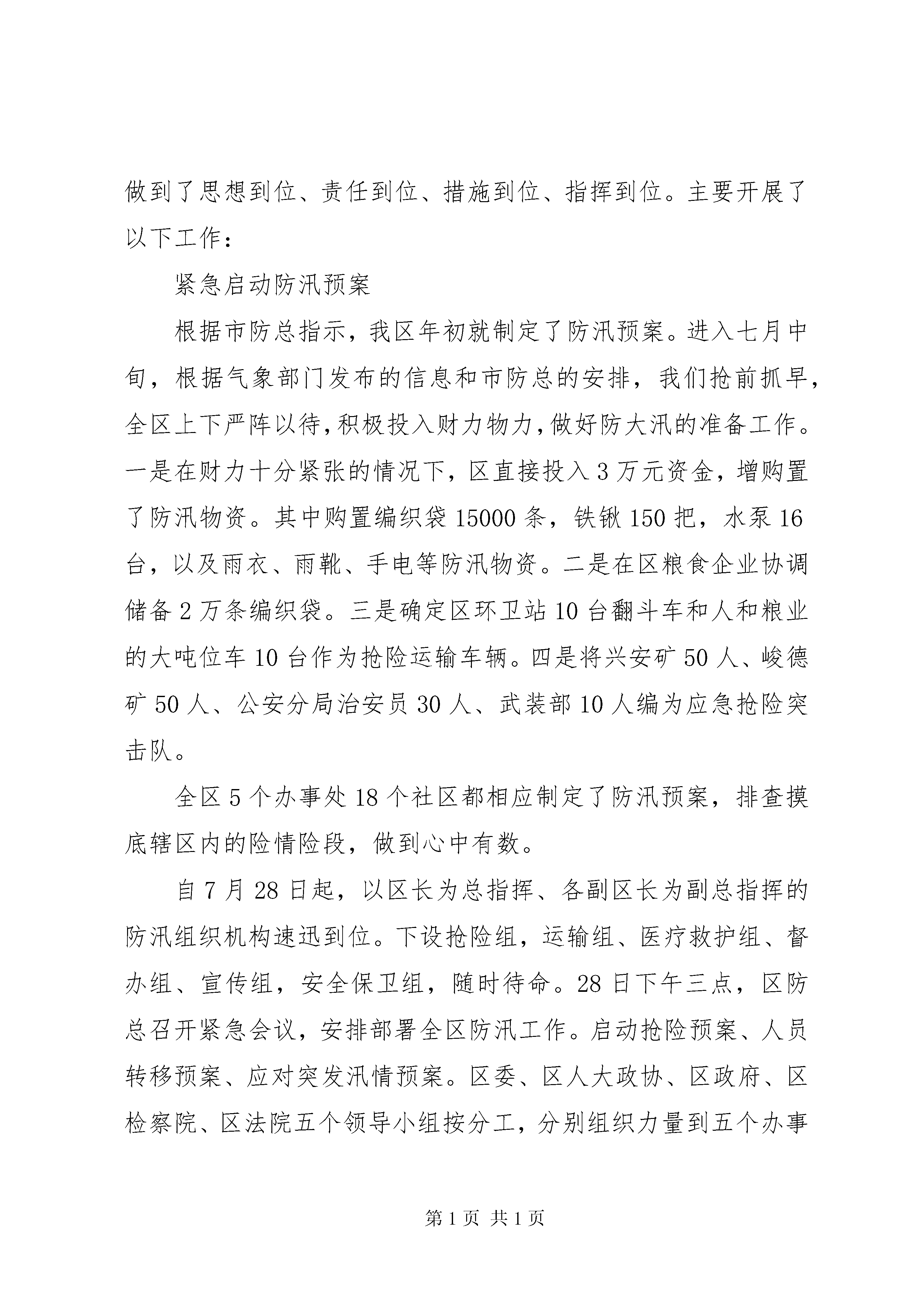 做到了思想到位、责任到位、措施到位、指挥到位。主要开展了以下工作：

紧急启动防汛预案

根据市防总指示，我区年初就制定了防汛预案。进入七月中旬，根据气象部门发布的信息和市防总的安排，我们抢前抓早，全区上下严阵以待，积极投入财力物力，做好防大汛的准备工作。一是在财力十分紧张的情况下，区直接投入3万元资金，增购置了防汛物资。其中购置编织袋15000条，铁锹150把，水泵16台，以及雨衣、雨靴、手电等防汛物资。二是在区粮食企业协调储备2万条编织袋。三是确定区环卫站10台翻斗车和人和粮业的大吨位车10台作为抢险运输车辆。四是将兴安矿50人、峻德矿50人、公安分局治安员30人、武装部10人编为应急抢险突击队。

全区5个办事处18个社区都相应制定了防汛预案，排查摸底辖区内的险情险段，做到心中有数。

自7月28日起，以区长为总指挥、各副区长为副总指挥的防汛组织机构速迅到位。下设抢险组，运输组、医疗救护组、督办组、宣传组，安全保卫组，随时待命。28日下午三点，区防总召开紧急会议，安排部署全区防汛工作。启动抢险预案、人员转移预案、应对突发汛情预案。区委、区人大政协、区政府、区检察院、区法院五个领导小组按分工，分别组织力量到五个办事

第1页 共1页